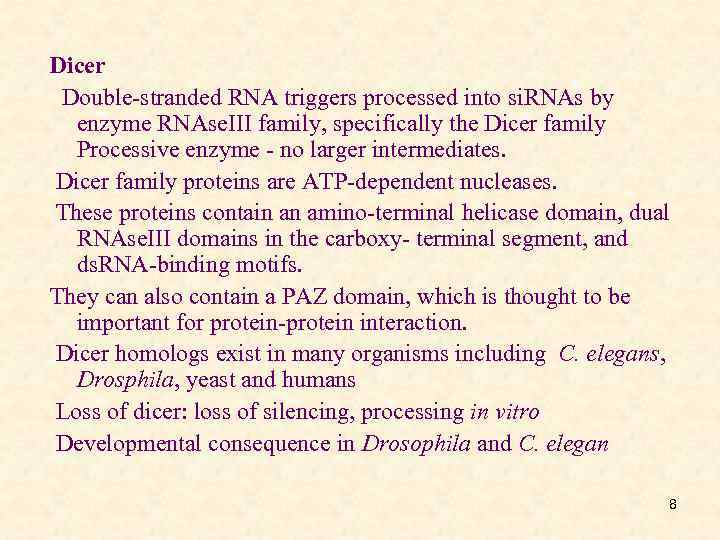 Dicer

Double-stranded RNA triggers processed into siRNAs by enzyme RNAseIII family, specifically the Dicer family Processive enzyme - no larger intermediates.

Dicer family proteins are ATP-dependent nucleases.

These proteins contain an amino-terminal helicase domain, dual RNAseIII domains in the carboxy- terminal segment, and dsRNA-binding motifs.

They can also contain a PAZ domain, which is thought to be important for protein-protein interaction.

Dicer homologs exist in many organisms including C. elegans, Drosphila, yeast and humans

Loss of dicer: loss of silencing, processing in vitro

Developmental consequence in Drosophila and C. elegan

8